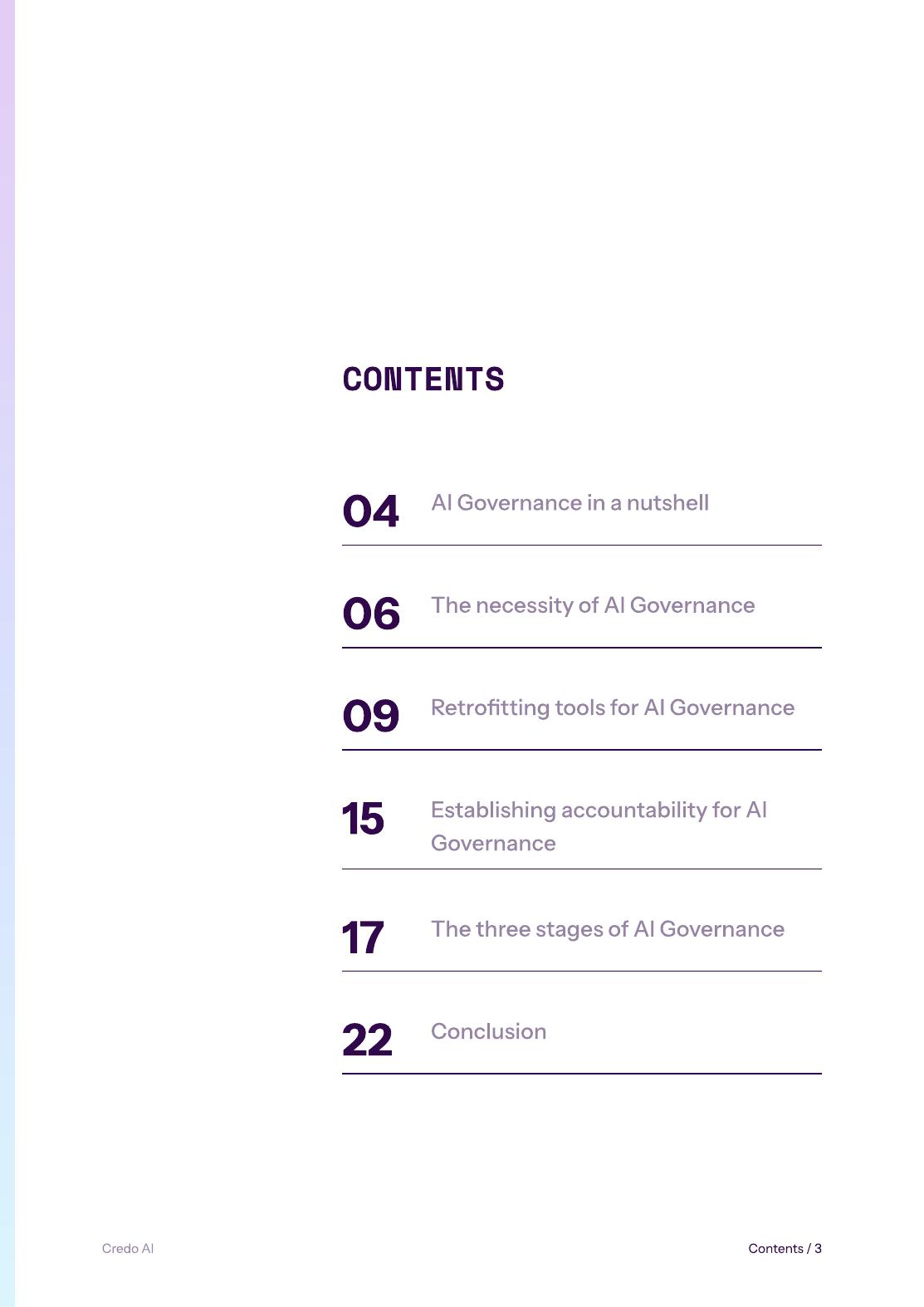 CONTENTS

04 AI Governance in a nutshell

06 The necessity of AI Governance

09 Retrofitting tools for AI Governance

15 Establishing accountability for AI Governance

17 The three stages of AI Governance

22 Conclusion

Credo AI

Contents / 3